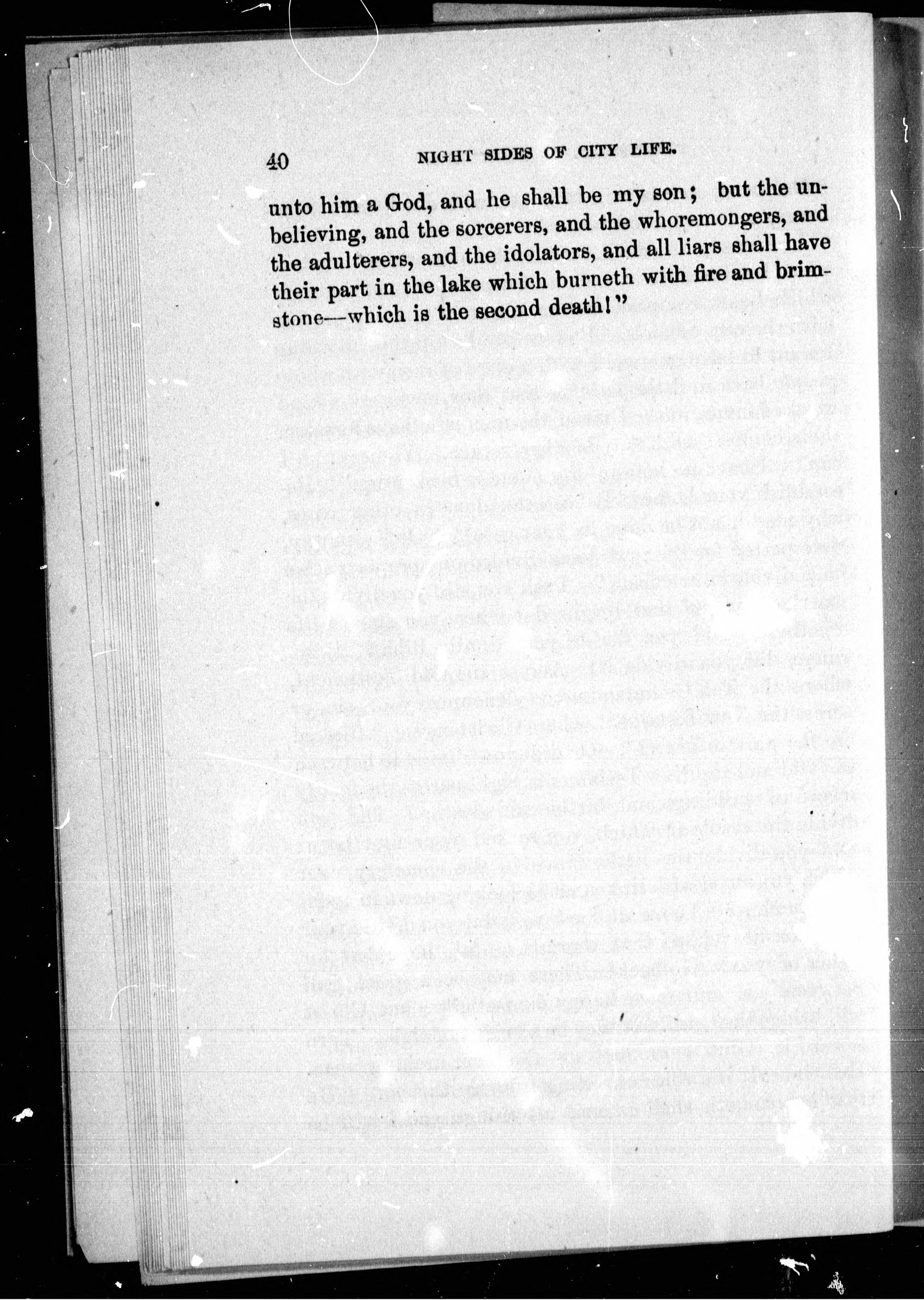 40 NIGHT SIDES OF CITY LIFE.

unto him a God, and he shall be my son; but the unbelieving, and the sorcerers, and the whoremongers, and the adulterers, and the idolators, and all liars shall have their part in the lake which burneth with fire and brimstone—which is the second death!"